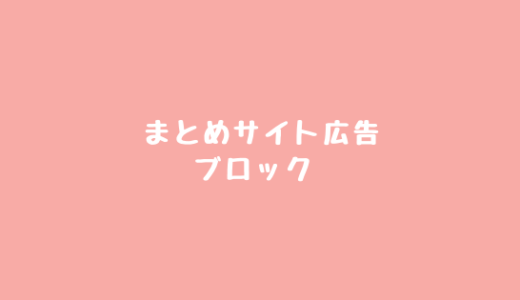 まとめサイト広告
ブロック